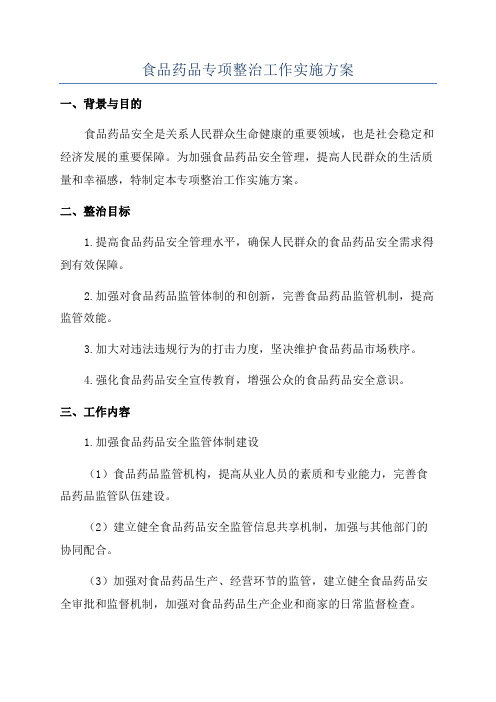 食品药品专项整治工作实施方案

一、背景与目的

食品药品安全是关系人民群众生命健康的重要领域，也是社会稳定和经济发展的重要保障。为加强食品药品安全管理，提高人民群众的生活质量和幸福感，特制定本专项整治工作实施方案。

二、整治目标

1.提高食品药品安全管理水平，确保人民群众的食品药品安全需求得到有效保障。

2.加强对食品药品监管体制的和创新，完善食品药品监管机制，提高监管效能。

3.加大对违法违规行为的打击力度，坚决维护食品药品市场秩序。

4.强化食品药品安全宣传教育，增强公众的食品药品安全意识。

三、工作内容

1.加强食品药品安全监管体制建设

（1）食品药品监管机构，提高从业人员的素质和专业能力，完善食品药品监管队伍建设。

（2）建立健全食品药品安全监管信息共享机制，加强与其他部门的协同配合。

（3）加强对食品药品生产、经营环节的监管，建立健全食品药品安全审批和监督机制，加强对食品药品生产企业和商家的日常监督检查。